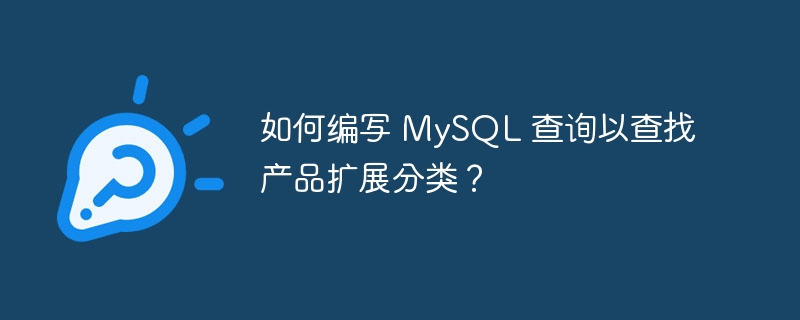 如何编写 MySQL 查询以查找产品扩展分类？